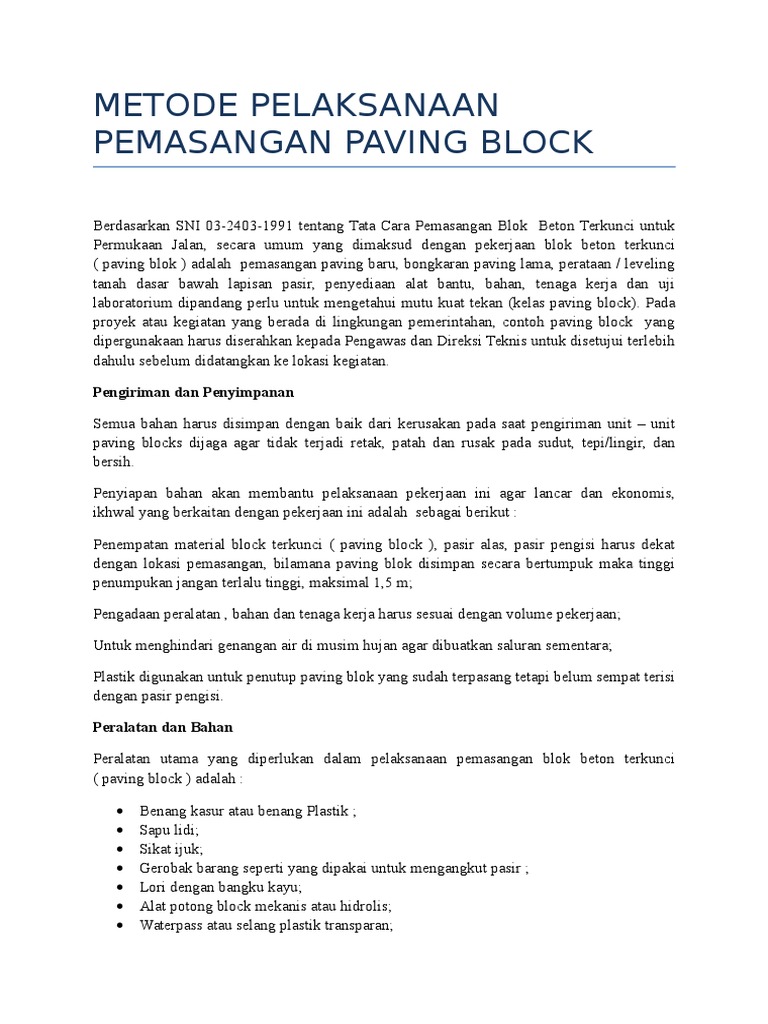 METODE PELAKSANAAN PEMASANGAN PAVING BLOCK

Berdasarkan SNI 03-2403-1991 tentang Tata Cara Pemasangan Blok Beton Terkunci untuk Permukaan Jalan, secara umum yang dimaksud dengan pekerjaan blok beton terkunci ( paving blok ) adalah pemasangan paving baru, bongkaran paving lama, perataan / leveling tanah dasar bawah lapisan pasir, penyediaan alat bantu, bahan, tenaga kerja dan uji laboratorium dipandang perlu untuk mengetahui mutu kuat tekan (kelas paving block). Pada proyek atau kegiatan yang berada di lingkungan pemerintahan, contoh paving block yang dipergunakaan harus diserahkan kepada Pengawas dan Direksi Teknis untuk disetujui terlebih dahulu sebelum didatangkan ke lokasi kegiatan.

Pengiriman dan Penyimpanan

Semua bahan harus disimpan dengan baik dari kerusakan pada saat pengiriman unit – unit paving blocks dijaga agar tidak terjadi retak, patah dan rusak pada sudut, tepi/lingir, dan bersih.

Penyiapan bahan akan membantu pelaksanaan pekerjaan ini agar lancar dan ekonomis, ikhwal yang berkaitan dengan pekerjaan ini adalah sebagai berikut :

Penempatan material block terkunci ( paving block ), pasir alas, pasir pengisi harus dekat dengan lokasi pemasangan, bilamana paving blok disimpan secara bertumpuk maka tinggi penumpukan jangan terlalu tinggi, maksimal 1,5 m;

Pengadaan peralatan , bahan dan tenaga kerja harus sesuai dengan volume pekerjaan;

Untuk menghindari genangan air di musim hujan agar dibuatkan saluran sementara;

Plastik digunakan untuk penutup paving blok yang sudah terpasang tetapi belum sempat terisi dengan pasir pengisi.

Peralatan dan Bahan

Peralatan utama yang diperlukan dalam pelaksanaan pemasangan blok beton terkunci ( paving block ) adalah :

• Benang kasur atau benang Plastik ;
• Sapu lidi;
• Sikat ijuk;
• Gerobak barang seperti yang dipakai untuk mengangkut pasir ;
• Lori dengan bangku kayu;
• Alat potong block mekanis atau hidrolis;
• Waterpass atau selang plastik transparan;